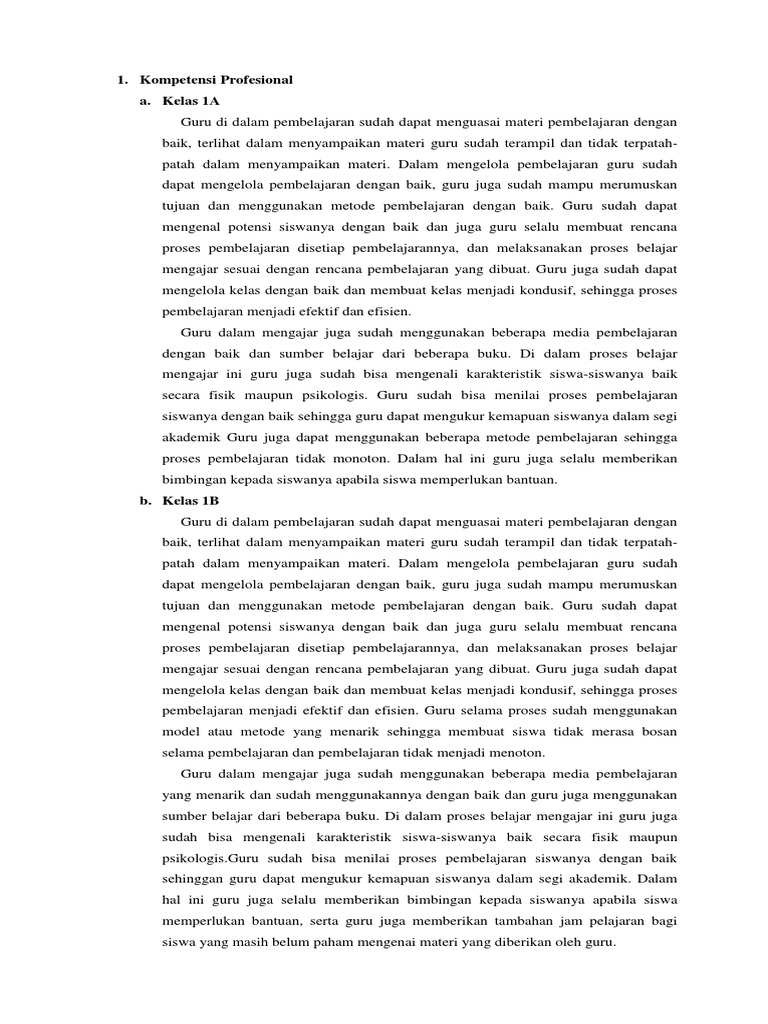 1. Kompetensi Profesional

a. Kelas 1A

Guru di dalam pembelajaran sudah dapat menguasai materi pembelajaran dengan baik, terlihat dalam menyampaikan materi guru sudah terampil dan tidak terpatah-patah dalam menyampaikan materi. Dalam mengelola pembelajaran guru sudah dapat mengelola pembelajaran dengan baik, guru juga sudah mampu merumuskan tujuan dan menggunakan metode pembelajaran dengan baik. Guru sudah dapat mengenal potensi siswanya dengan baik dan juga guru selalu membuat rencana proses pembelajaran disetiap pembelajarannya, dan melaksanakan proses belajar mengajar sesuai dengan rencana pembelajaran yang dibuat. Guru juga sudah dapat mengelola kelas dengan baik dan membuat kelas menjadi kondusif, sehingga proses pembelajaran menjadi efektif dan efisien.

Guru dalam mengajar juga sudah menggunakan beberapa media pembelajaran dengan baik dan sumber belajar dari beberapa buku. Di dalam proses belajar mengajar ini guru juga sudah bisa mengenali karakteristik siswa-siswanya baik secara fisik maupun psikologis. Guru sudah bisa menilai proses pembelajaran siswanya dengan baik sehingga guru dapat mengukur kemapuan siswanya dalam segi akademik Guru juga dapat menggunakan beberapa metode pembelajaran sehingga proses pembelajaran tidak monoton. Dalam hal ini guru juga selalu memberikan bimbingan kepada siswanya apabila siswa memperlukan bantuan.

b. Kelas 1B

Guru di dalam pembelajaran sudah dapat menguasai materi pembelajaran dengan baik, terlihat dalam menyampaikan materi guru sudah terampil dan tidak terpatah-patah dalam menyampaikan materi. Dalam mengelola pembelajaran guru sudah dapat mengelola pembelajaran dengan baik, guru juga sudah mampu merumuskan tujuan dan menggunakan metode pembelajaran dengan baik. Guru sudah dapat mengenal potensi siswanya dengan baik dan juga guru selalu membuat rencana proses pembelajaran disetiap pembelajarannya, dan melaksanakan proses belajar mengajar sesuai dengan rencana pembelajaran yang dibuat. Guru juga sudah dapat mengelola kelas dengan baik dan membuat kelas menjadi kondusif, sehingga proses pembelajaran menjadi efektif dan efisien. Guru selama proses sudah menggunakan model atau metode yang menarik sehingga membuat siswa tidak merasa bosan selama pembelajaran dan pembelajaran tidak menjadi menoton.

Guru dalam mengajar juga sudah menggunakan beberapa media pembelajaran yang menarik dan sudah menggunakannya dengan baik dan guru juga menggunakan sumber belajar dari beberapa buku. Di dalam proses belajar mengajar ini guru juga sudah bisa mengenali karakteristik siswa-siswanya baik secara fisik maupun psikologis.Guru sudah bisa menilai proses pembelajaran siswanya dengan baik sehinggan guru dapat mengukur kemapuan siswanya dalam segi akademik. Dalam hal ini guru juga selalu memberikan bimbingan kepada siswanya apabila siswa memperlukan bantuan, serta guru juga memberikan tambahan jam pelajaran bagi siswa yang masih belum paham mengenai materi yang diberikan oleh guru.